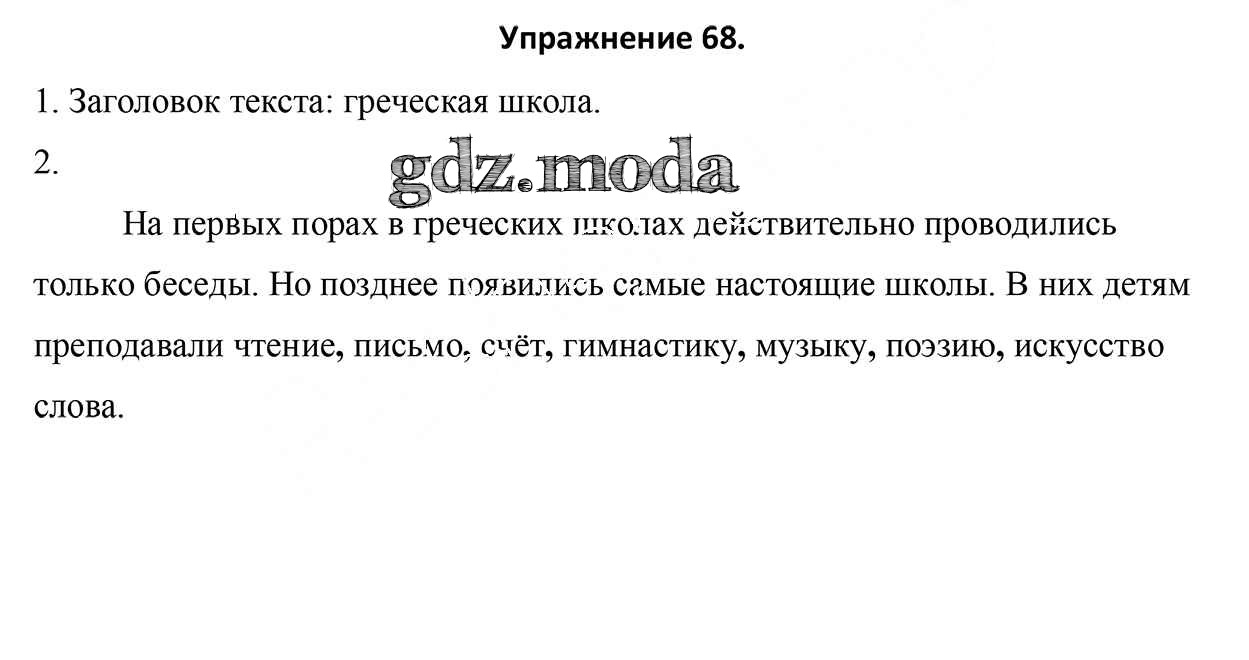 Упражнение 68.

1. Заголовок текста: греческая школа.

2.

gdz.moda

На первых порах в греческих школах действительно проводились только беседы. Но позднее появились самые настоящие школы. В них детям преподавали чтение, письмо, счёт, гимнастику, музыку, поэзию, искусство слова.